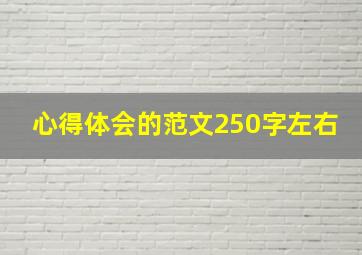 心得体会的范文250字左右